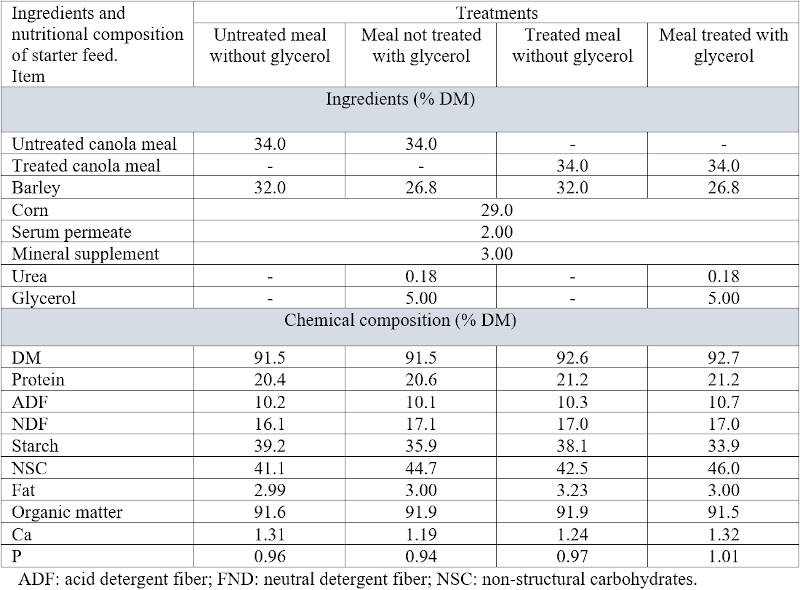 | Ingredients and nutritional composition of starter feed. Item | Treatments | | | |
|---|---|---|---|---|
| | Untreated meal without glycerol | Meal not treated with glycerol | Treated meal without glycerol | Meal treated with glycerol |
| Ingredients (% DM) | | | | |
| Untreated canola meal | 34.0 | 34.0 | - | - |
| Treated canola meal | - | - | 34.0 | 34.0 |
| Barley | 32.0 | 26.8 | 32.0 | 26.8 |
| Corn | 29.0 | | | |
| Serum permeate | 2.00 | | | |
| Mineral supplement | 3.00 | | | |
| Urea | - | 0.18 | - | 0.18 |
| Glycerol | - | 5.00 | - | 5.00 |
| Chemical composition (% DM) | | | | |
| DM | 91.5 | 91.5 | 92.6 | 92.7 |
| Protein | 20.4 | 20.6 | 21.2 | 21.2 |
| ADF | 10.2 | 10.1 | 10.3 | 10.7 |
| NDF | 16.1 | 17.1 | 17.0 | 17.0 |
| Starch | 39.2 | 35.9 | 38.1 | 33.9 |
| NSC | 41.1 | 44.7 | 42.5 | 46.0 |
| Fat | 2.99 | 3.00 | 3.23 | 3.00 |
| Organic matter | 91.6 | 91.9 | 91.9 | 91.5 |
| Ca | 1.31 | 1.19 | 1.24 | 1.32 |
| P | 0.96 | 0.94 | 0.97 | 1.01 |

ADF: acid detergent fiber; FND: neutral detergent fiber; NSC: non-structural carbohydrates.